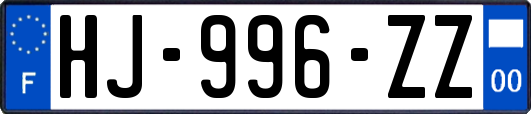 F
HJ-996-ZZ
00